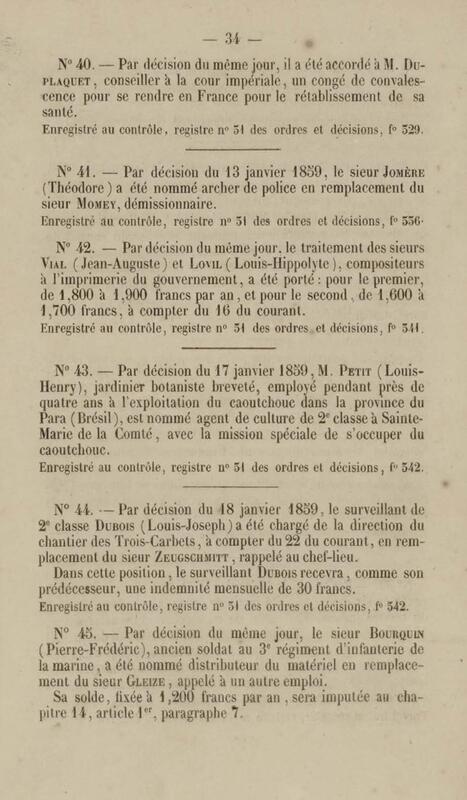 — 34 —

N° 40. — Par décision du même jour, il a été accordé à M. Duplaquet, conseiller à la cour impériale, un congé de convalescence pour se rendre en France pour le rétablissement de sa santé.
Enregistré au contrôle, registre n° 51 des ordres et décisions, f° 529.

N° 41. — Par décision du 13 janvier 1859, le sieur Jomère (Théodore) a été nommé archer de police en remplacement du sieur Momey, démissionnaire.
Enregistré au contrôle, registre n° 51 des ordres et décisions, f° 536.

N° 42. — Par décision du même jour, le traitement des sieurs Vial (Jean-Auguste) et Lovil (Louis-Hippolyte), compositeurs à l'imprimerie du gouvernement, a été porté : pour le premier, de 1,800 à 1,900 francs par an, et pour le second, de 1,600 à 1,700 francs, à compter du 16 du courant.
Enregistré au contrôle, registre n° 51 des ordres et décisions, f° 541.

N° 43. — Par décision du 17 janvier 1859, M. Petit (Louis-Henry), jardinier botaniste breveté, employé pendant près de quatre ans à l'exploitation du caoutchouc dans la province du Para (Brésil), est nommé agent de culture de 2e classe à Sainte-Marie de la Comté, avec la mission spéciale de s'occuper du caoutchouc.
Enregistré au contrôle, registre n° 51 des ordres et décisions, f° 542.

N° 44. — Par décision du 18 janvier 1859, le surveillant de 2e classe Dubois (Louis-Joseph) a été chargé de la direction du chantier des Trois-Carbets, à compter du 22 du courant, en remplacement du sieur Zeugschmitt, rappelé au chef-lieu.
Dans cette position, le surveillant Dubois recevra, comme son prédécesseur, une indemnité mensuelle de 30 francs.
Enregistré au contrôle, registre n° 51 des ordres et décisions, f° 542.

N° 45. — Par décision du même jour, le sieur Bourquin (Pierre-Frédéric), ancien soldat au 3e régiment d'infanterie de la marine, a été nommé distributeur du matériel en remplacement du sieur Gleize, appelé à un autre emploi.
Sa solde, fixée à 1,200 francs par an, sera imputée au chapitre 14, article 1er, paragraphe 7.